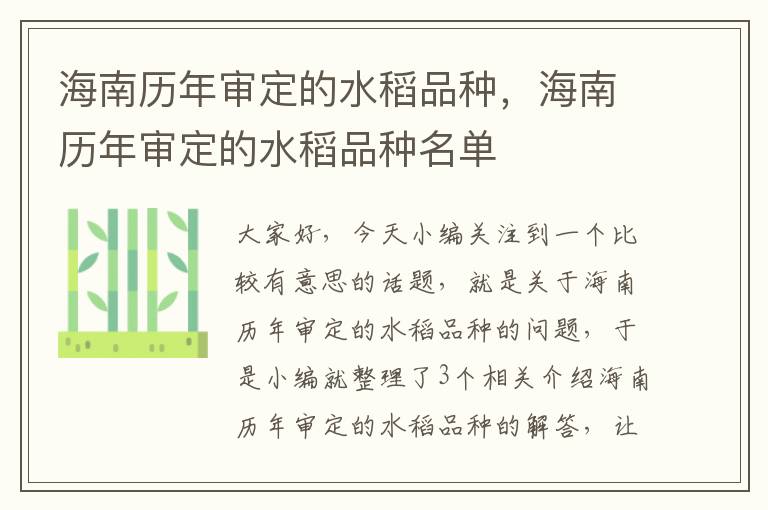 海南历年审定的水稻品种，海南历年审定的水稻品种名单

大家好，今天小编关注到一个比较有意思的话题，就是关于海南历年审定的水稻品种的问题，于是小编就整理了3个相关介绍海南历年审定的水稻品种的解答，让